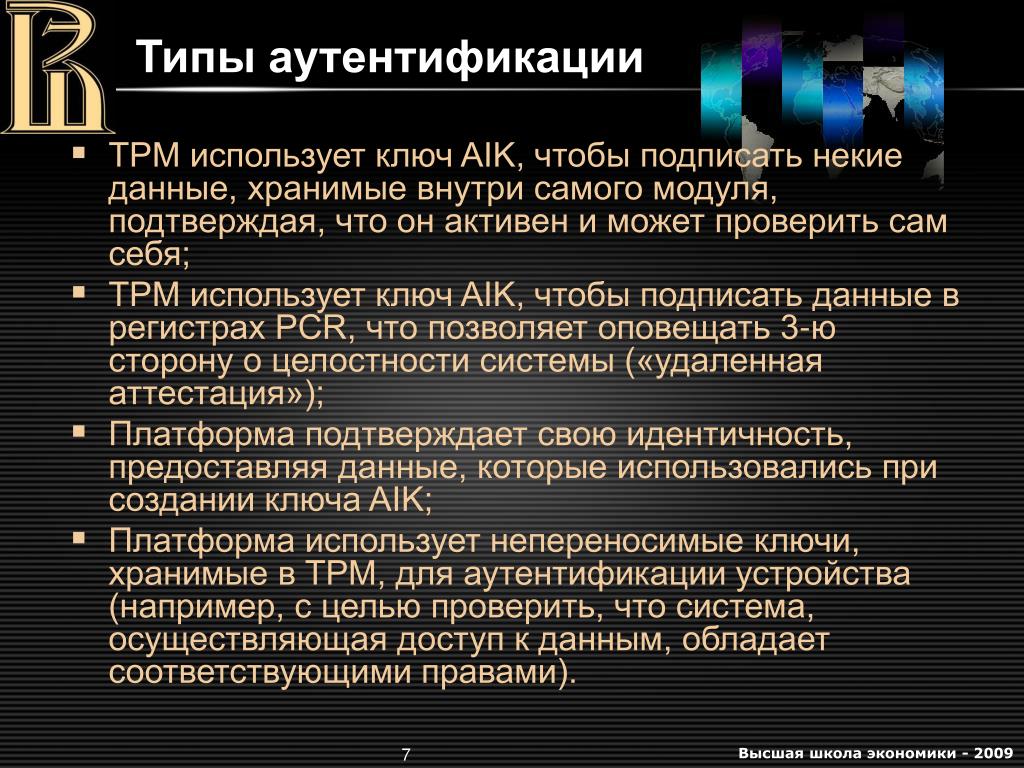 Типы аутентификации

▪ TPM использует ключ AIK, чтобы подписать некие данные, хранимые внутри самого модуля, подтверждая, что он активен и может проверить сам себя;
▪ TPM использует ключ AIK, чтобы подписать данные в регистрах PCR, что позволяет оповещать 3-ю сторону о целостности системы («удаленная аттестация»);
▪ Платформа подтверждает свою идентичность, предоставляя данные, которые использовались при создании ключа AIK;
▪ Платформа использует непереносимые ключи, хранимые в TPM, для аутентификации устройства (например, с целью проверить, что система, осуществляющая доступ к данным, обладает соответствующими правами).

7

Высшая школа экономики - 2009